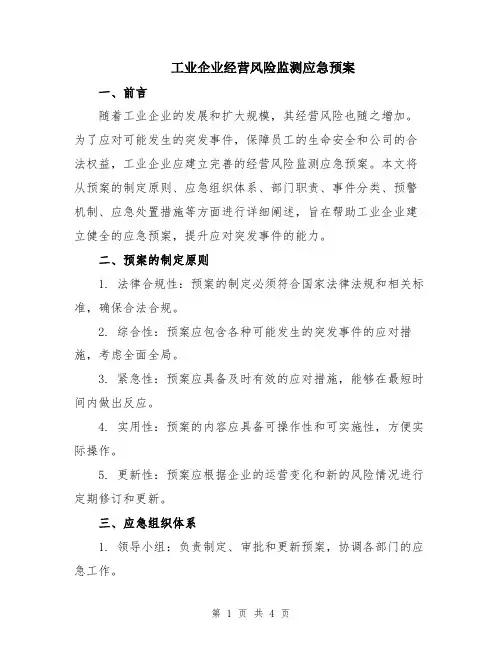 工业企业经营风险监测应急预案

一、前言

随着工业企业的发展和扩大规模，其经营风险也随之增加。为了应对可能发生的突发事件，保障员工的生命安全和公司的合法权益，工业企业应建立完善的经营风险监测应急预案。本文将从预案的制定原则、应急组织体系、部门职责、事件分类、预警机制、应急处置措施等方面进行详细阐述，旨在帮助工业企业建立健全的应急预案，提升应对突发事件的能力。

二、预案的制定原则

1. 法律合规性：预案的制定必须符合国家法律法规和相关标准，确保合法合规。

2. 综合性：预案应包含各种可能发生的突发事件的应对措施，考虑全面全局。

3. 紧急性：预案应具备及时有效的应对措施，能够在最短时间内做出反应。

4. 实用性：预案的内容应具备可操作性和可实施性，方便实际操作。

5. 更新性：预案应根据企业的运营变化和新的风险情况进行定期修订和更新。

三、应急组织体系

1. 领导小组：负责制定、审批和更新预案，协调各部门的应急工作。

第 1 页 共 4 页